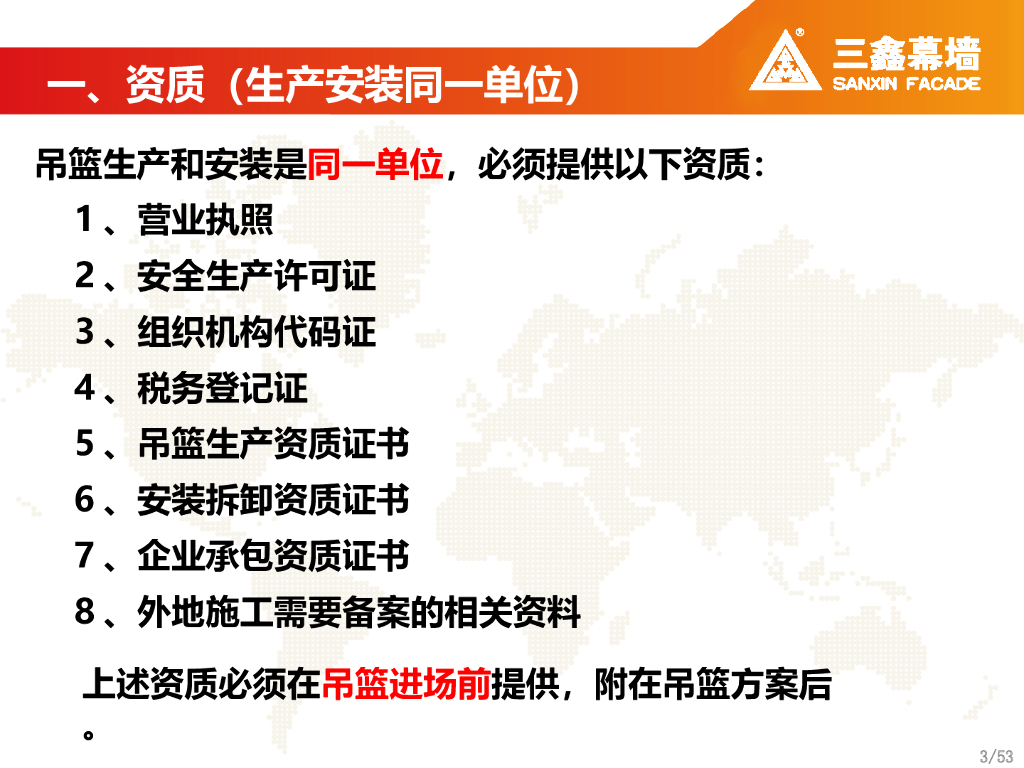 一、资质（生产安装同一单位）

三鑫幕墙
SANXIN FACADE

吊篮生产和安装是同一单位，必须提供以下资质：

1、营业执照
2、安全生产许可证
3、组织机构代码证
4、税务登记证
5、吊篮生产资质证书
6、安装拆卸资质证书
7、企业承包资质证书
8、外地施工需要备案的相关资料

上述资质必须在吊篮进场前提供，附在吊篮方案后。

3/53